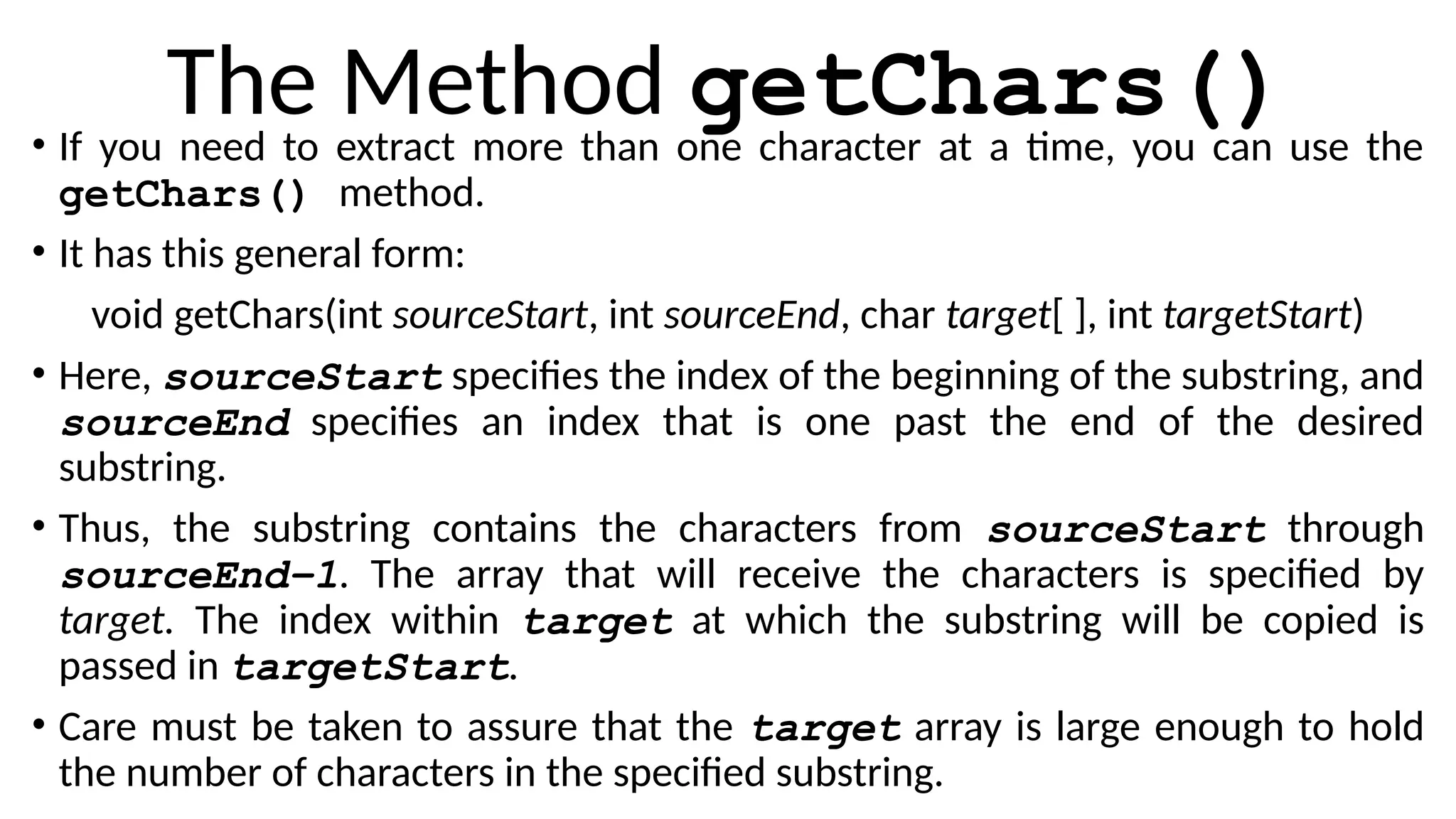 The Method getChars()

• If you need to extract more than one character at a time, you can use the getChars() method.

• It has this general form:

void getChars(int sourceStart, int sourceEnd, char target[ ], int targetStart)

• Here, sourceStart specifies the index of the beginning of the substring, and sourceEnd specifies an index that is one past the end of the desired substring.

• Thus, the substring contains the characters from sourceStart through sourceEnd–1. The array that will receive the characters is specified by target. The index within target at which the substring will be copied is passed in targetStart.

• Care must be taken to assure that the target array is large enough to hold the number of characters in the specified substring.